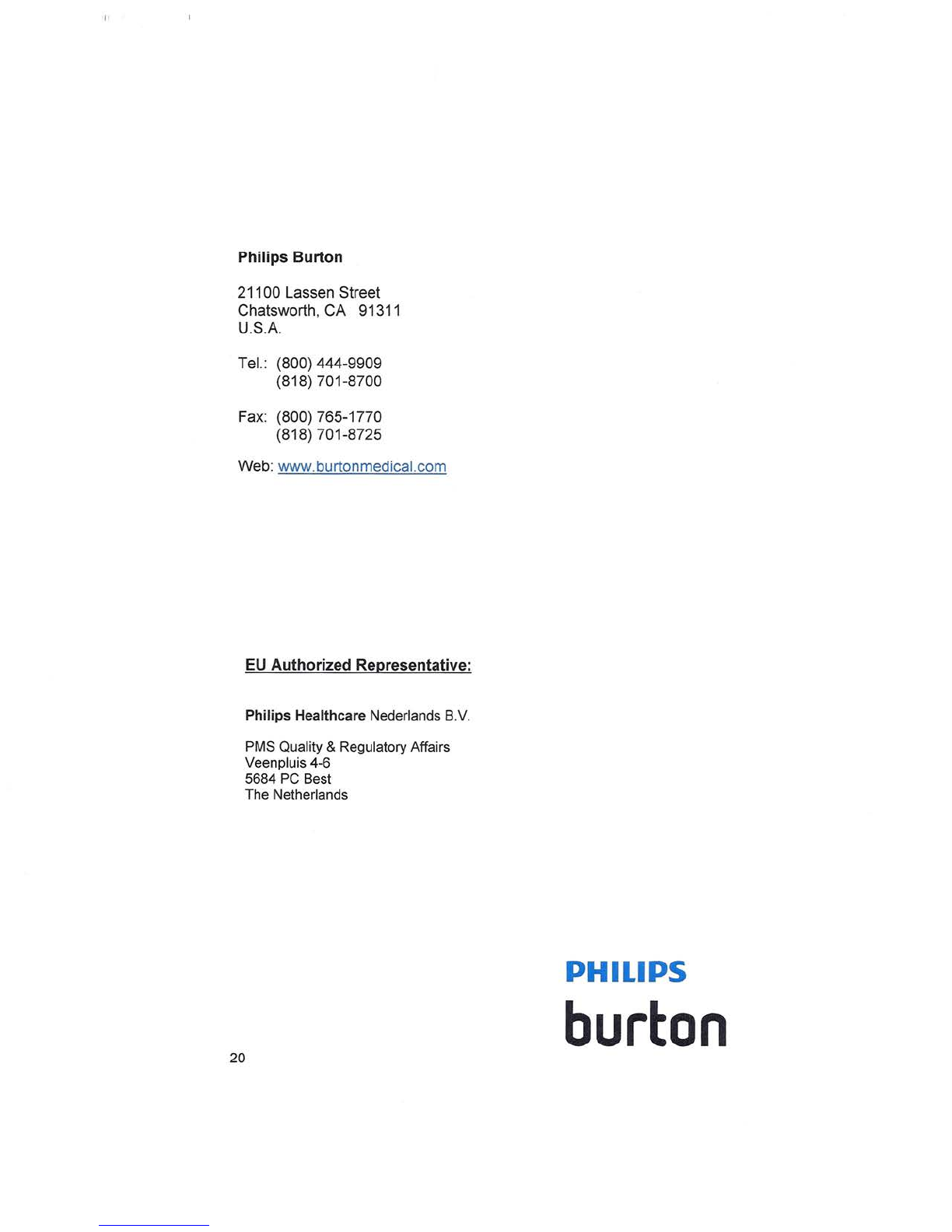 Philips Burton

21100 Lassen Street
Chatsworth, CA 91311
U.S.A.

Tel.: (800) 444-9909
(818) 701-8700

Fax: (800) 765-1770
(818) 701-8725

Web: www.burtonmedical.com

EU Authorized Representative:

Philips Healthcare Nederlands B.V.

PMS Quality & Regulatory Affairs
Veenpluis 4-6
5684 PC Best
The Netherlands

PHILIPS
burton

20